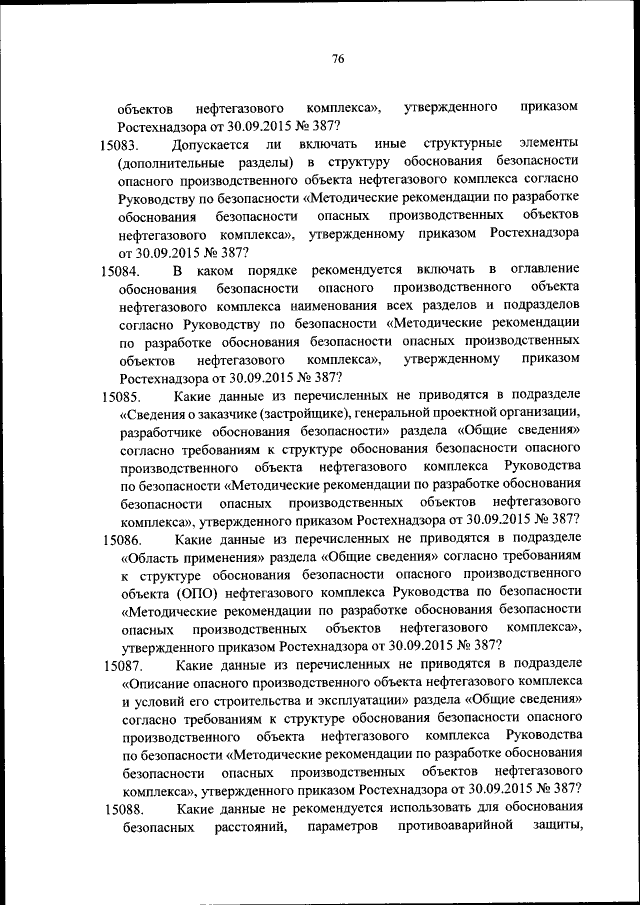 76

объектов нефтегазового комплекса», утвержденного приказом Ростехнадзора от 30.09.2015 № 387?

15083. Допускается ли включать иные структурные элементы (дополнительные разделы) в структуру обоснования безопасности опасного производственного объекта нефтегазового комплекса согласно Руководству по безопасности «Методические рекомендации по разработке обоснования безопасности опасных производственных объектов нефтегазового комплекса», утвержденному приказом Ростехнадзора от 30.09.2015 № 387?

15084. В каком порядке рекомендуется включать в оглавление обоснования безопасности опасного производственного объекта нефтегазового комплекса наименования всех разделов и подразделов согласно Руководству по безопасности «Методические рекомендации по разработке обоснования безопасности опасных производственных объектов нефтегазового комплекса», утвержденному приказом Ростехнадзора от 30.09.2015 № 387?

15085. Какие данные из перечисленных не приводятся в подразделе «Сведения о заказчике (застройщике), генеральной проектной организации, разработчике обоснования безопасности» раздела «Общие сведения» согласно требованиям к структуре обоснования безопасности опасного производственного объекта нефтегазового комплекса Руководства по безопасности «Методические рекомендации по разработке обоснования безопасности опасных производственных объектов нефтегазового комплекса», утвержденного приказом Ростехнадзора от 30.09.2015 № 387?

15086. Какие данные из перечисленных не приводятся в подразделе «Область применения» раздела «Общие сведения» согласно требованиям к структуре обоснования безопасности опасного производственного объекта (ОПО) нефтегазового комплекса Руководства по безопасности «Методические рекомендации по разработке обоснования безопасности опасных производственных объектов нефтегазового комплекса», утвержденного приказом Ростехнадзора от 30.09.2015 № 387?

15087. Какие данные из перечисленных не приводятся в подразделе «Описание опасного производственного объекта нефтегазового комплекса и условий его строительства и эксплуатации» раздела «Общие сведения» согласно требованиям к структуре обоснования безопасности опасного производственного объекта нефтегазового комплекса Руководства по безопасности «Методические рекомендации по разработке обоснования безопасности опасных производственных объектов нефтегазового комплекса», утвержденного приказом Ростехнадзора от 30.09.2015 № 387?

15088. Какие данные не рекомендуется использовать для обоснования безопасных расстояний, параметров противоаварийной защиты,